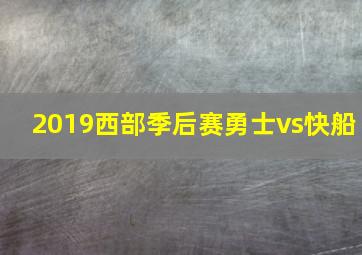 2019西部季后赛勇士vs快船